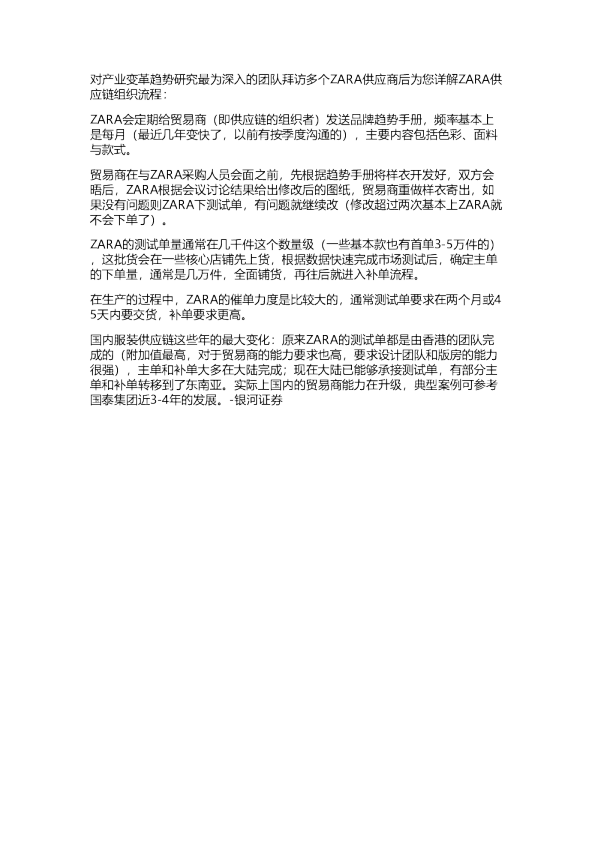 对产业变革趋势研究最为深入的团队拜访多个ZARA供应商后为您详解ZARA供应链组织流程：

ZARA会定期给贸易商（即供应链的组织者）发送品牌趋势手册，频率基本上是每月（最近几年变快了，以前有按季度沟通的），主要内容包括色彩、面料与款式。

贸易商在与ZARA采购人员会面之前，先根据趋势手册将样衣开发好，双方会晤后，ZARA根据会议讨论结果给出修改后的图纸，贸易商重做样衣寄出，如果没有问题则ZARA下测试单，有问题就继续改（修改超过两次基本上ZARA就不会下单了）。

ZARA的测试单量通常在几千件这个数量级（一些基本款也有首单3-5万件的），这批货会在一些核心店铺先上货，根据数据快速完成市场测试后，确定主单的下单量，通常是几万件，全面铺货，再往后就进入补单流程。

在生产的过程中，ZARA的催单力度是比较大的，通常测试单要求在两个月或45天内要交货，补单要求更高。

国内服装供应链这些年的最大变化：原来ZARA的测试单都是由香港的团队完成的（附加值最高，对于贸易商的能力要求也高，要求设计团队和版房的能力很强），主单和补单大多在大陆完成；现在大陆已能够承接测试单，有部分主单和补单转移到了东南亚。实际上国内的贸易商能力在升级，典型案例可参考国泰集团近3-4年的发展。-银河证券